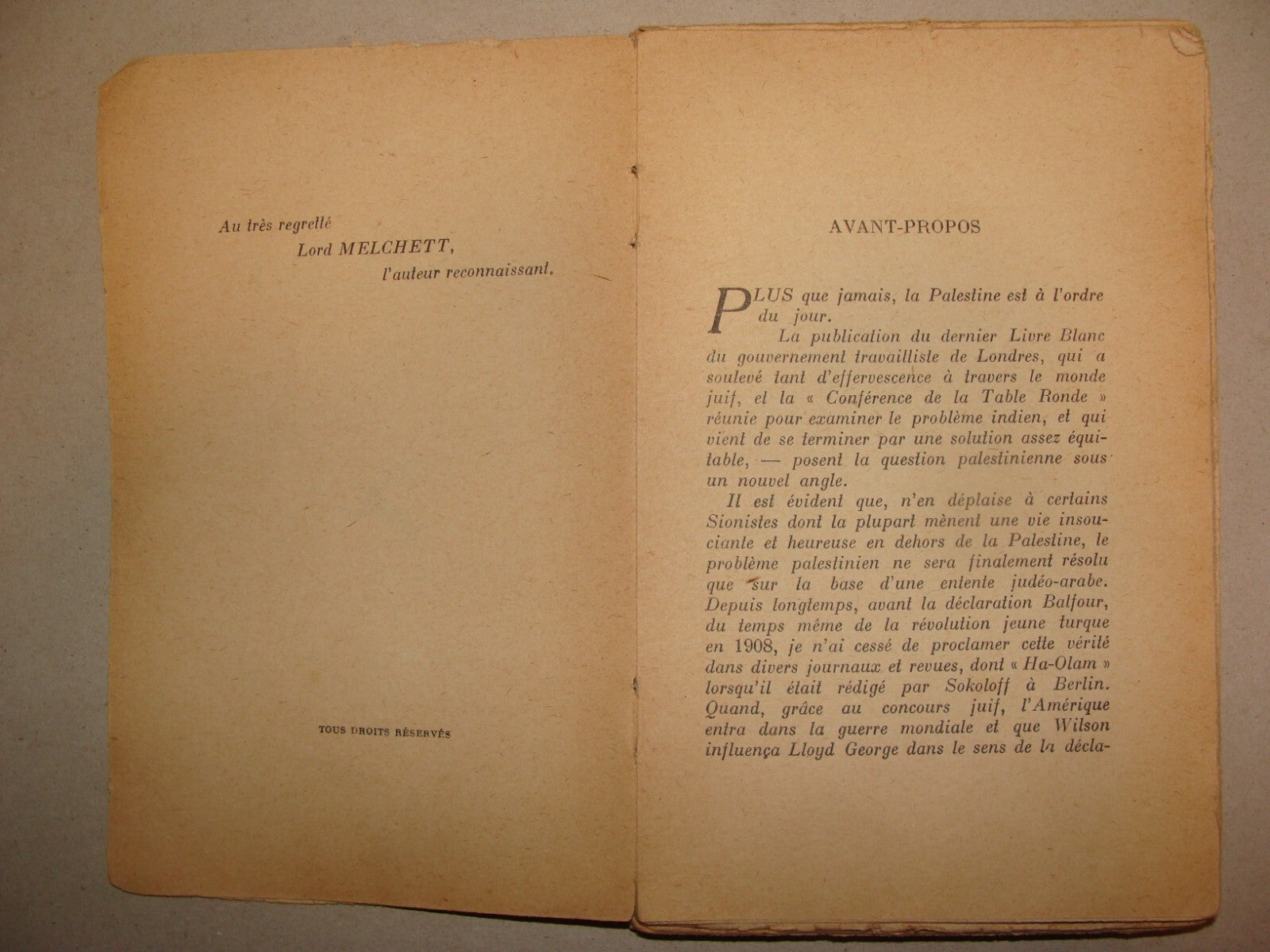 Au très regretté
Lord MELCHETT,
l'auteur reconnaissant.

TOUS DROITS RÉSERVÉS

AVANT-PROPOS

PLUS que jamais, la Palestine est à l'ordre du jour.

La publication du dernier Livre Blanc du gouvernement travailliste de Londres, qui a soulevé tant d'effervescence à travers le monde juif, et la « Conférence de la Table Ronde » réunie pour examiner le problème indien, et qui vient de se terminer par une solution assez équitable, — posent la question palestinienne sous un nouvel angle.

Il est évident que, n'en déplaise à certains Sionistes dont la plupart mènent une vie insouciante et heureuse en dehors de la Palestine, le problème palestinien ne sera finalement résolu que sur la base d'une entente judéo-arabe. Depuis longtemps, avant la déclaration Balfour, du temps même de la révolution jeune turque en 1908, je n'ai cessé de proclamer cette vérité dans divers journaux et revues, dont « Ha-Olam » lorsqu'il était rédigé par Sokoloff à Berlin. Quand, grâce au concours juif, l'Amérique entra dans la guerre mondiale et que Wilson influença Lloyd George dans le sens de la décla-